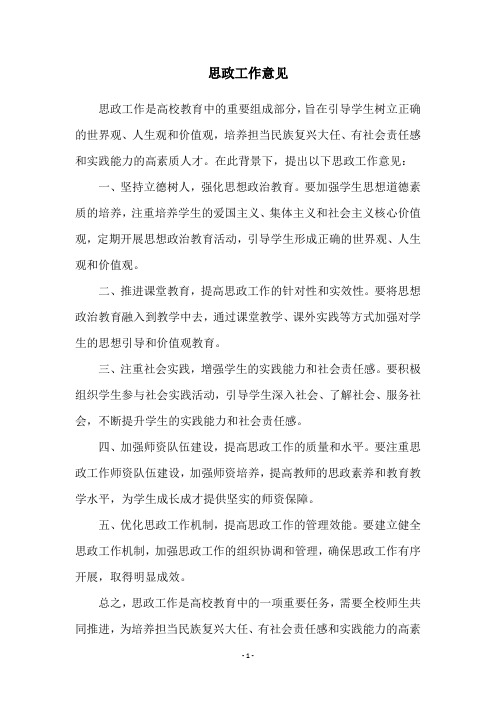 思政工作意见

思政工作是高校教育中的重要组成部分，旨在引导学生树立正确的世界观、人生观和价值观，培养担当民族复兴大任、有社会责任感和实践能力的高素质人才。在此背景下，提出以下思政工作意见：

一、坚持立德树人，强化思想政治教育。要加强学生思想道德素质的培养，注重培养学生的爱国主义、集体主义和社会主义核心价值观，定期开展思想政治教育活动，引导学生形成正确的世界观、人生观和价值观。

二、推进课堂教育，提高思政工作的针对性和实效性。要将思想政治教育融入到教学中去，通过课堂教学、课外实践等方式加强对学生的思想引导和价值观教育。

三、注重社会实践，增强学生的实践能力和社会责任感。要积极组织学生参与社会实践活动，引导学生深入社会、了解社会、服务社会，不断提升学生的实践能力和社会责任感。

四、加强师资队伍建设，提高思政工作的质量和水平。要注重思政工作师资队伍建设，加强师资培养，提高教师的思政素养和教育教学水平，为学生成长成才提供坚实的师资保障。

五、优化思政工作机制，提高思政工作的管理效能。要建立健全思政工作机制，加强思政工作的组织协调和管理，确保思政工作有序开展，取得明显成效。

总之，思政工作是高校教育中的一项重要任务，需要全校师生共同推进，为培养担当民族复兴大任、有社会责任感和实践能力的高素

- 1 -